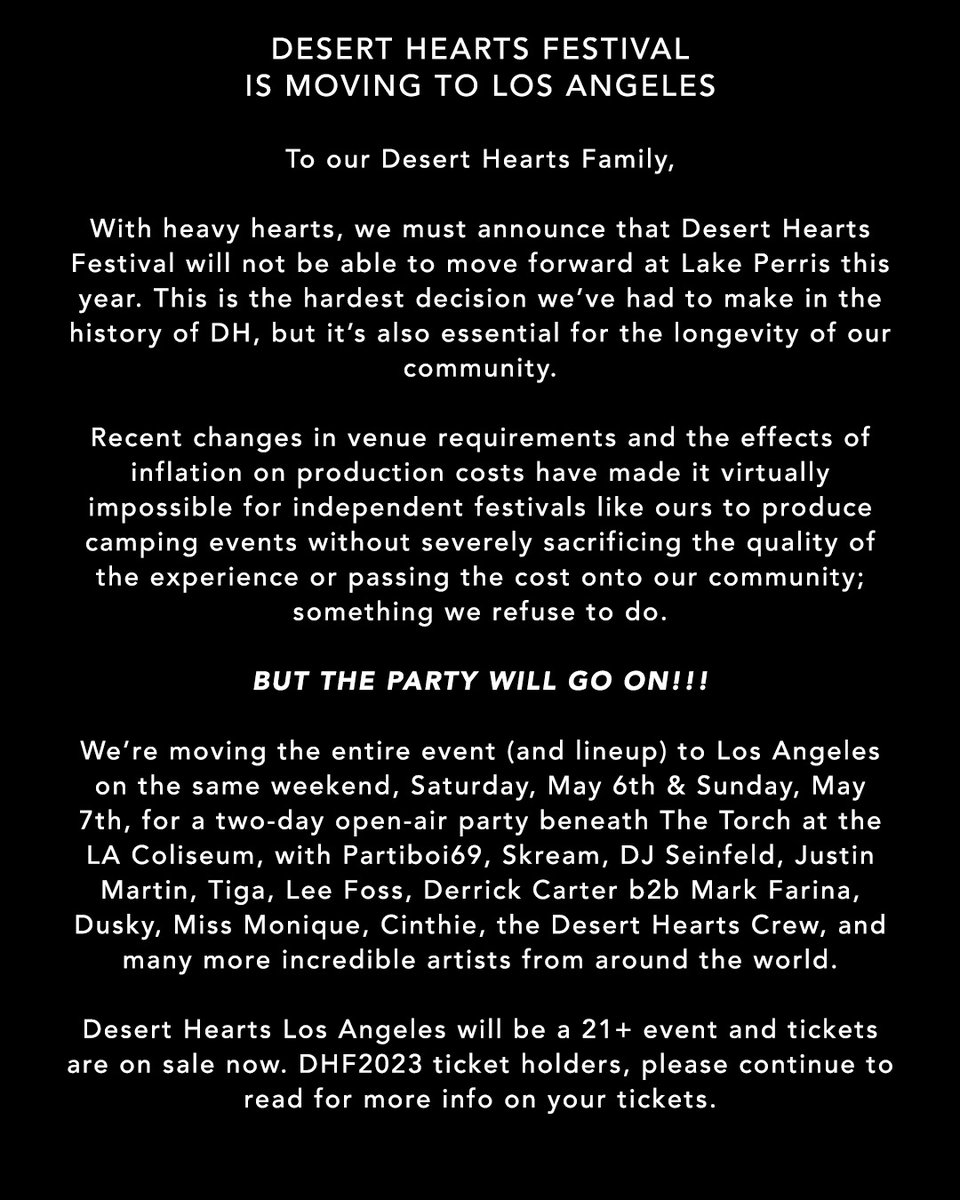 DESERT HEARTS FESTIVAL
IS MOVING TO LOS ANGELES

To our Desert Hearts Family,

With heavy hearts, we must announce that Desert Hearts Festival will not be able to move forward at Lake Perris this year. This is the hardest decision we've had to make in the history of DH, but it's also essential for the longevity of our community.

Recent changes in venue requirements and the effects of inflation on production costs have made it virtually impossible for independent festivals like ours to produce camping events without severely sacrificing the quality of the experience or passing the cost onto our community; something we refuse to do.

BUT THE PARTY WILL GO ON!!!

We're moving the entire event (and lineup) to Los Angeles on the same weekend, Saturday, May 6th & Sunday, May 7th, for a two-day open-air party beneath The Torch at the LA Coliseum, with Partiboi69, Skream, DJ Seinfeld, Justin Martin, Tiga, Lee Foss, Derrick Carter b2b Mark Farina, Dusky, Miss Monique, Cinthie, the Desert Hearts Crew, and many more incredible artists from around the world.

Desert Hearts Los Angeles will be a 21+ event and tickets are on sale now. DHF2023 ticket holders, please continue to read for more info on your tickets.